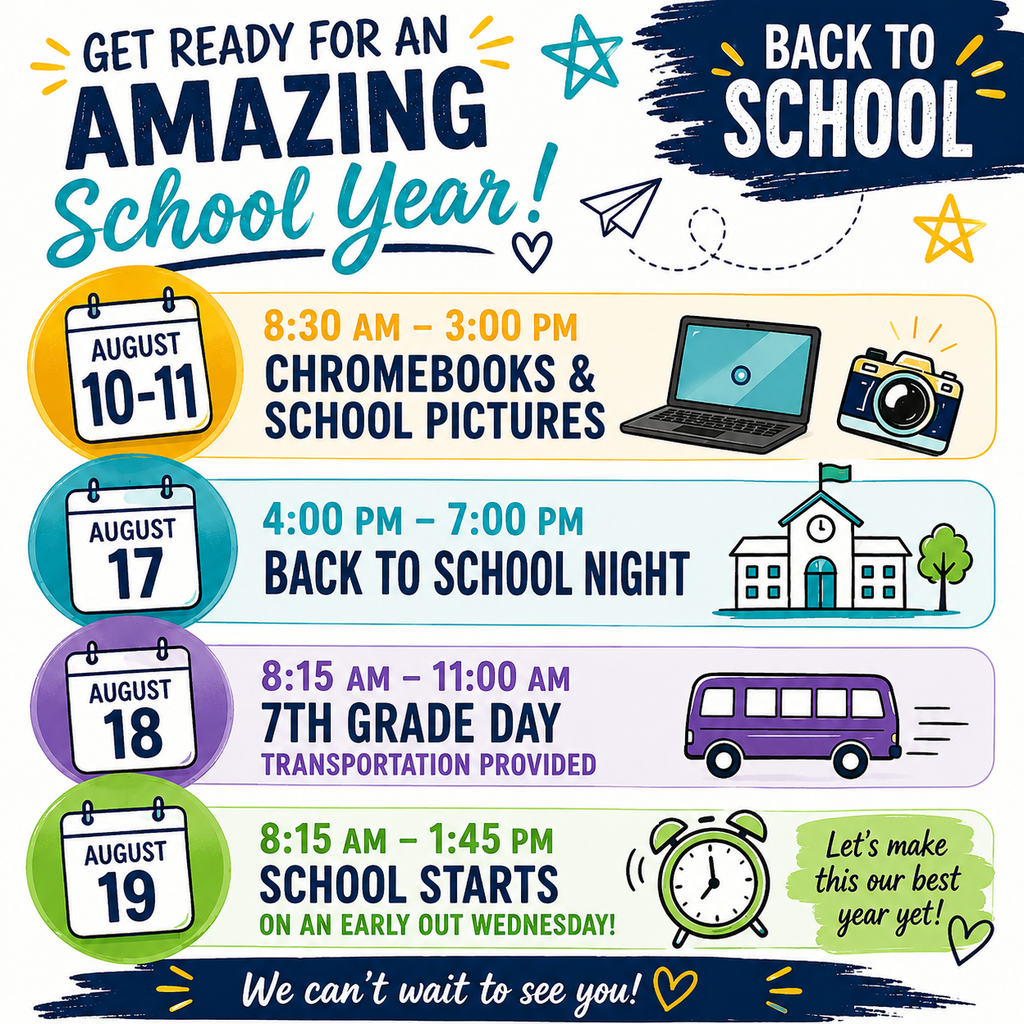 GET READY FOR AN
AMAZING
School Year!

BACK TO SCHOOL

AUGUST 10-11
8:30 AM – 3:00 PM
CHROMEBOOKS & SCHOOL PICTURES

AUGUST 17
4:00 PM – 7:00 PM
BACK TO SCHOOL NIGHT

AUGUST 18
8:15 AM – 11:00 AM
7TH GRADE DAY
TRANSPORTATION PROVIDED

AUGUST 19
8:15 AM – 1:45 PM
SCHOOL STARTS
ON AN EARLY OUT WEDNESDAY!

Let's make this our best year yet!

We can't wait to see you!